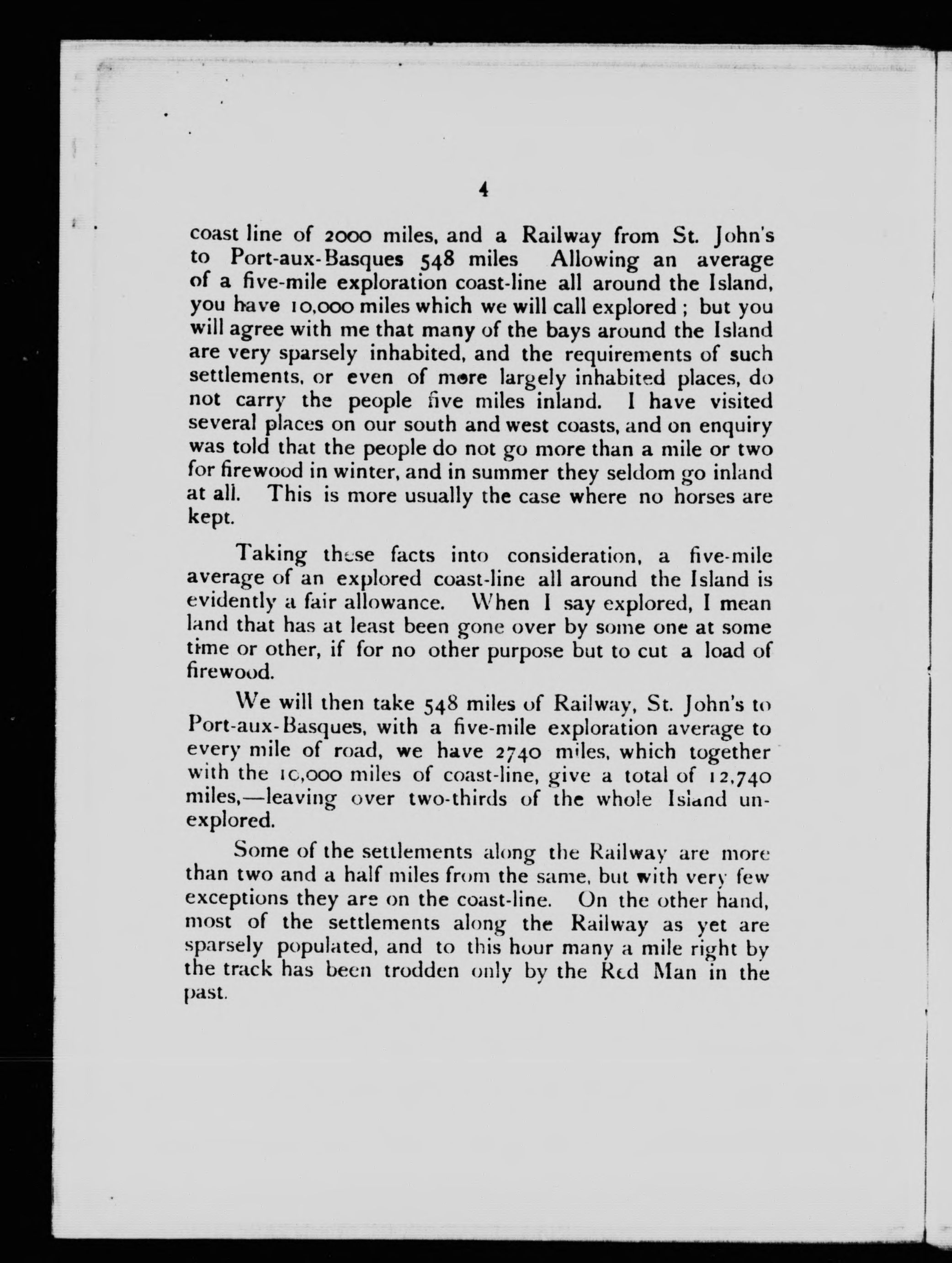 4

coast line of 2000 miles, and a Railway from St. John's to Port-aux-Basques 548 miles Allowing an average of a five-mile exploration coast-line all around the Island, you have 10,000 miles which we will call explored ; but you will agree with me that many of the bays around the Island are very sparsely inhabited, and the requirements of such settlements, or even of more largely inhabited places, do not carry the people five miles inland. I have visited several places on our south and west coasts, and on enquiry was told that the people do not go more than a mile or two for firewood in winter, and in summer they seldom go inland at all. This is more usually the case where no horses are kept.

Taking these facts into consideration, a five-mile average of an explored coast-line all around the Island is evidently a fair allowance. When I say explored, I mean land that has at least been gone over by some one at some time or other, if for no other purpose but to cut a load of firewood.

We will then take 548 miles of Railway, St. John's to Port-aux-Basques, with a five-mile exploration average to every mile of road, we have 2740 miles, which together with the 10,000 miles of coast-line, give a total of 12,740 miles,—leaving over two-thirds of the whole Island unexplored.

Some of the settlements along the Railway are more than two and a half miles from the same, but with very few exceptions they are on the coast-line. On the other hand, most of the settlements along the Railway as yet are sparsely populated, and to this hour many a mile right by the track has been trodden only by the Red Man in the past.